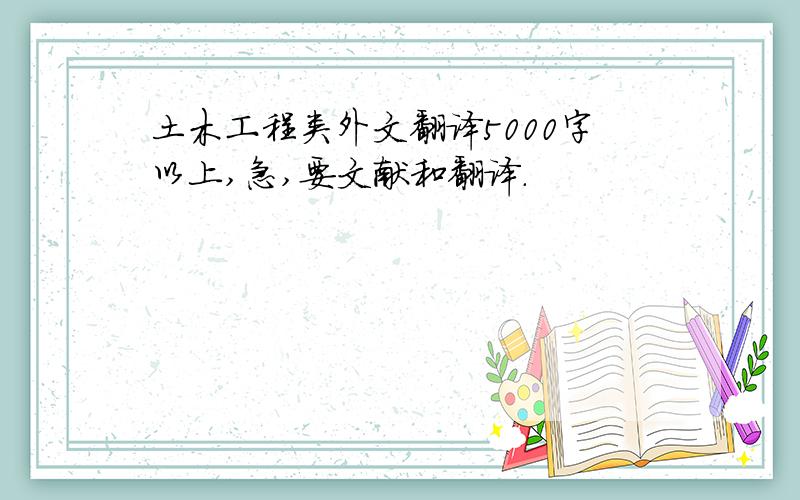 土木工程类外文翻译5000字以上,急,要文献和翻译.